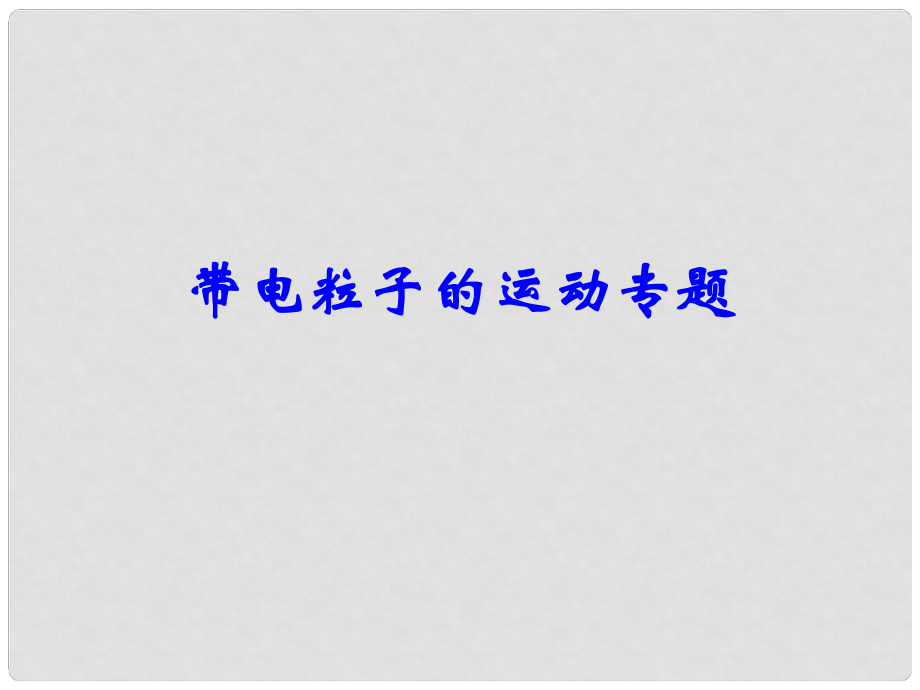 带电粒子的运动专题